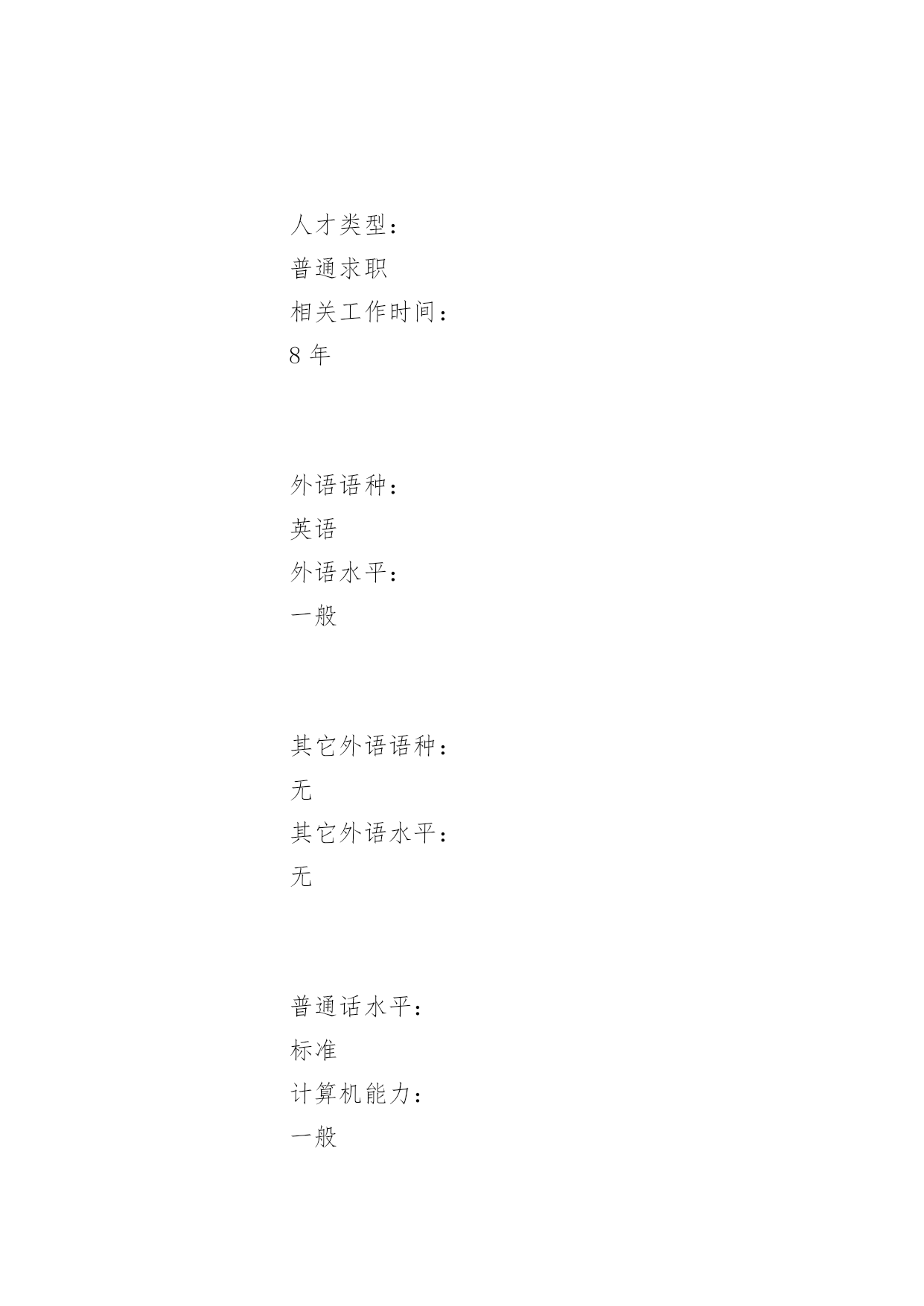 人才类型：
普通求职
相关工作时间：
8 年

外语语种：
英语
外语水平：
一般

其它外语语种：
无
其它外语水平：
无

普通话水平：
标准
计算机能力：
一般